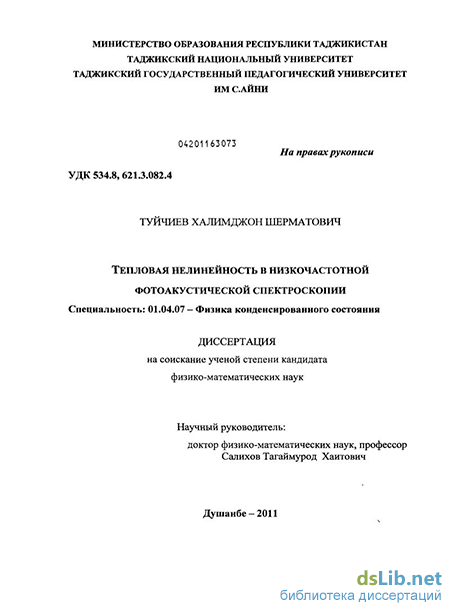 МИНИСТЕРСТВО ОБРАЗОВАНИЯ РЕСПУБЛИКИ ТАДЖИКИСТАН
ТАДЖИКСКИЙ НАЦИОНАЛЬНЫЙ УНИВЕРСИТЕТ
ТАДЖИКСКИЙ ГОСУДАРСТВЕННЫЙ ПЕДАГОГИЧЕСКИЙ УНИВЕРСИТЕТ
ИМ С.АЙНИ

04201163073

На правах рукописи

УДК 534.8, 621.3.082.4

ТУЙЧИЕВ ХАЛИМДЖОН ШЕРМАТОВИЧ

ТЕПЛОВАЯ НЕЛИНЕЙНОСТЬ В НИЗКОЧАСТОТНОЙ ФОТОАКУСТИЧЕСКОЙ СПЕКТРОСКОПИИ

Специальность: 01.04.07 – Физика конденсированного состояния

ДИССЕРТАЦИЯ
на соискание ученой степени кандидата
физико-математических наук

Научный руководитель:
доктор физико-математических наук, профессор
Салихов Тагаймурод Хаитович

Душанбе – 2011

dsLib.net
библиотека диссертаций